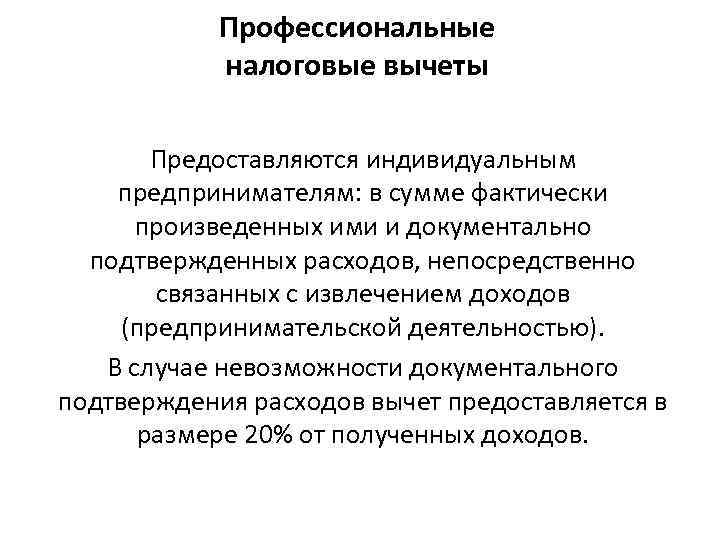 Профессиональные налоговые вычеты

Предоставляются индивидуальным предпринимателям: в сумме фактически произведенных ими и документально подтвержденных расходов, непосредственно связанных с извлечением доходов (предпринимательской деятельностью).

В случае невозможности документального подтверждения расходов вычет предоставляется в размере 20% от полученных доходов.